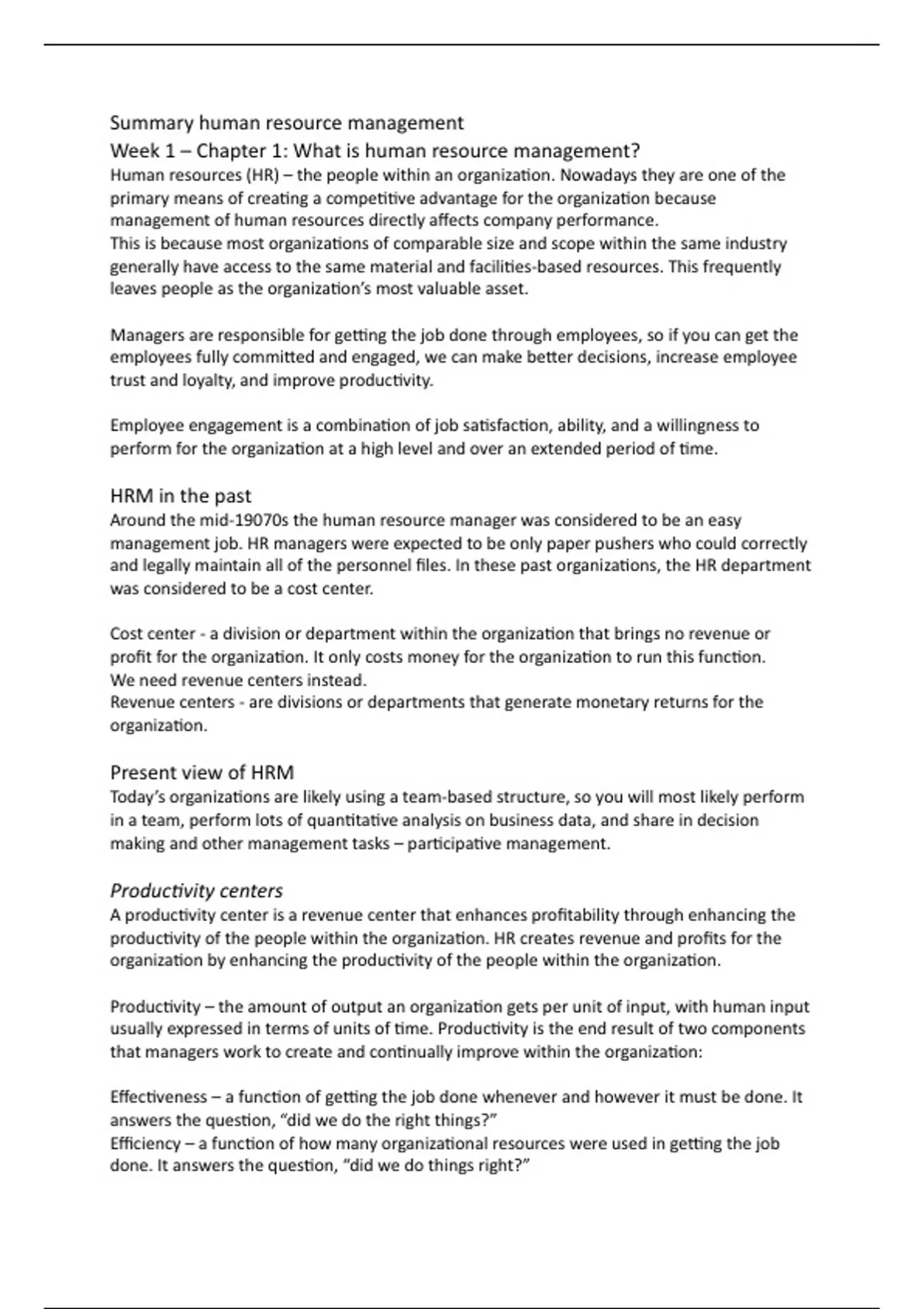 Summary human resource management

Week 1 – Chapter 1: What is human resource management?

Human resources (HR) – the people within an organization. Nowadays they are one of the primary means of creating a competitive advantage for the organization because management of human resources directly affects company performance.
This is because most organizations of comparable size and scope within the same industry generally have access to the same material and facilities-based resources. This frequently leaves people as the organization's most valuable asset.

Managers are responsible for getting the job done through employees, so if you can get the employees fully committed and engaged, we can make better decisions, increase employee trust and loyalty, and improve productivity.

Employee engagement is a combination of job satisfaction, ability, and a willingness to perform for the organization at a high level and over an extended period of time.

HRM in the past

Around the mid-19070s the human resource manager was considered to be an easy management job. HR managers were expected to be only paper pushers who could correctly and legally maintain all of the personnel files. In these past organizations, the HR department was considered to be a cost center.

Cost center - a division or department within the organization that brings no revenue or profit for the organization. It only costs money for the organization to run this function.
We need revenue centers instead.
Revenue centers - are divisions or departments that generate monetary returns for the organization.

Present view of HRM

Today's organizations are likely using a team-based structure, so you will most likely perform in a team, perform lots of quantitative analysis on business data, and share in decision making and other management tasks – participative management.

Productivity centers

A productivity center is a revenue center that enhances profitability through enhancing the productivity of the people within the organization. HR creates revenue and profits for the organization by enhancing the productivity of the people within the organization.

Productivity – the amount of output an organization gets per unit of input, with human input usually expressed in terms of units of time. Productivity is the end result of two components that managers work to create and continually improve within the organization:

Effectiveness – a function of getting the job done whenever and however it must be done. It answers the question, "did we do the right things?"
Efficiency – a function of how many organizational resources were used in getting the job done. It answers the question, "did we do things right?"